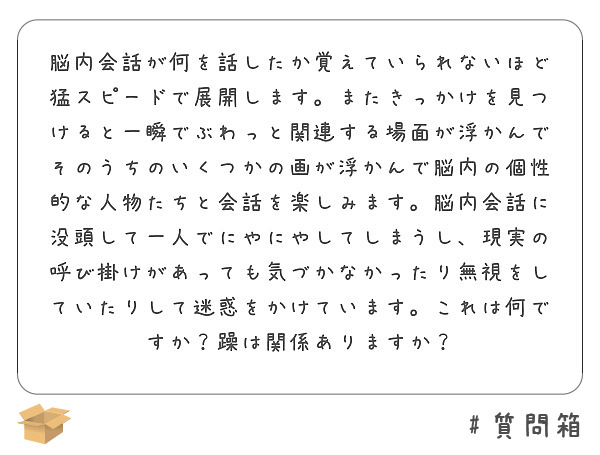 脳内会話が何を話したか覚えていられないほど猛スピードで展開します。またきっかけを見つけると一瞬でぶわっと関連する場面が浮かんでそのうちのいくつかの画が浮かんで脳内の個性的な人物たちと会話を楽しみます。脳内会話に没頭して一人でにやにやしてしまうし、現実の呼び掛けがあっても気づかなかったり無視をしていたりして迷惑をかけています。これは何ですか？躁は関係ありますか？

＃質問箱